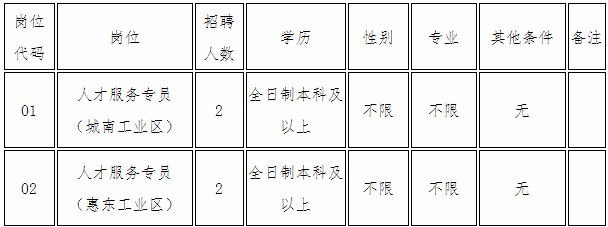 | 岗位代码 | 岗位 | 招聘人数 | 学历 | 性别 | 专业 | 其他条件 | 备注 |
|---|---|---|---|---|---|---|---|
| 01 | 人才服务专员（城南工业区） | 2 | 全日制本科及以上 | 不限 | 不限 | 无 | |
| 02 | 人才服务专员（惠东工业区） | 2 | 全日制本科及以上 | 不限 | 不限 | 无 | |